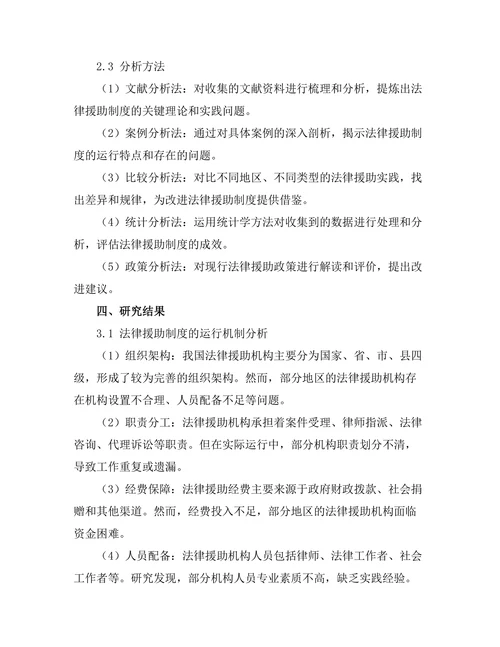 2.3 分析方法

（1）文献分析法：对收集的文献资料进行梳理和分析，提炼出法律援助制度的关键理论和实践问题。

（2）案例分析法：通过对具体案例的深入剖析，揭示法律援助制度的运行特点和存在的问题。

（3）比较分析法：对比不同地区、不同类型的法律援助实践，找出差异和规律，为改进法律援助制度提供借鉴。

（4）统计分析法：运用统计学方法对收集到的数据进行处理和分析，评估法律援助制度的成效。

（5）政策分析法：对现行法律援助政策进行解读和评价，提出改进建议。

四、研究结果

3.1 法律援助制度的运行机制分析

（1）组织架构：我国法律援助机构主要分为国家、省、市、县四级，形成了较为完善的组织架构。然而，部分地区的法律援助机构存在机构设置不合理、人员配备不足等问题。

（2）职责分工：法律援助机构承担着案件受理、律师指派、法律咨询、代理诉讼等职责。但在实际运行中，部分机构职责划分不清，导致工作重复或遗漏。

（3）经费保障：法律援助经费主要来源于政府财政拨款、社会捐赠和其他渠道。然而，经费投入不足，部分地区的法律援助机构面临资金困难。

（4）人员配备：法律援助机构人员包括律师、法律工作者、社会工作者等。研究发现，部分机构人员专业素质不高，缺乏实践经验。